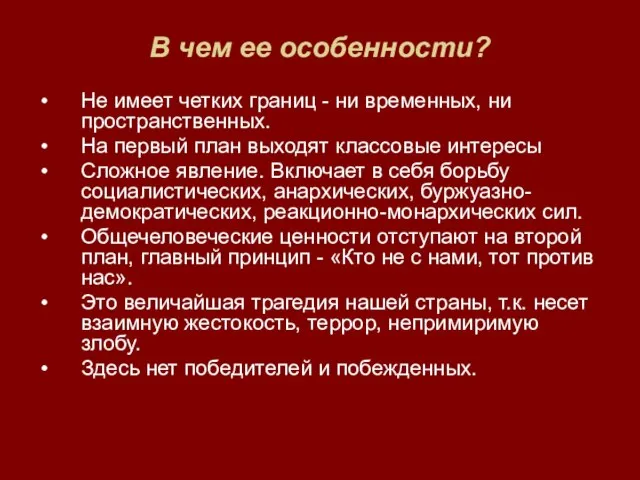 В чем ее особенности?

• Не имеет четких границ - ни временных, ни пространственных.
• На первый план выходят классовые интересы
• Сложное явление. Включает в себя борьбу социалистических, анархических, буржуазно-демократических, реакционно-монархических сил.
• Общечеловеческие ценности отступают на второй план, главный принцип - «Кто не с нами, тот против нас».
• Это величайшая трагедия нашей страны, т.к. несет взаимную жестокость, террор, непримиримую злобу.
• Здесь нет победителей и побежденных.